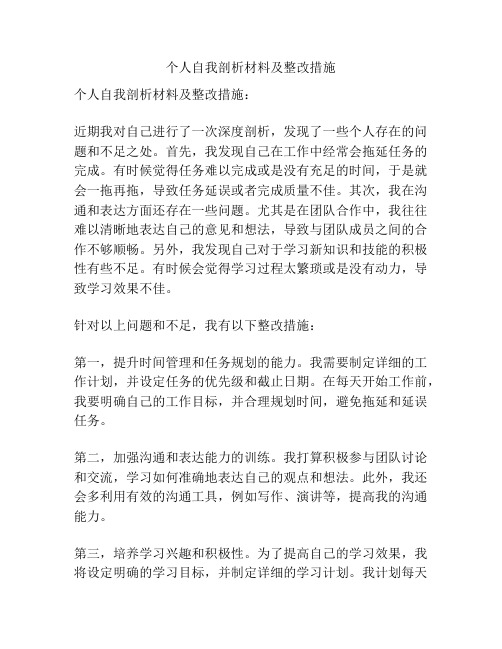 个人自我剖析材料及整改措施

个人自我剖析材料及整改措施：

近期我对自己进行了一次深度剖析，发现了一些个人存在的问题和不足之处。首先，我发现自己在工作中经常会拖延任务的完成。有时候觉得任务难以完成或是没有充足的时间，于是就会一拖再拖，导致任务延误或者完成质量不佳。其次，我在沟通和表达方面还存在一些问题。尤其是在团队合作中，我往往难以清晰地表达自己的意见和想法，导致与团队成员之间的合作不够顺畅。另外，我发现自己对于学习新知识和技能的积极性有些不足。有时候会觉得学习过程太繁琐或是没有动力，导致学习效果不佳。

针对以上问题和不足，我有以下整改措施：

第一，提升时间管理和任务规划的能力。我需要制定详细的工作计划，并设定任务的优先级和截止日期。在每天开始工作前，我要明确自己的工作目标，并合理规划时间，避免拖延和延误任务。

第二，加强沟通和表达能力的训练。我打算积极参与团队讨论和交流，学习如何准确地表达自己的观点和想法。此外，我还会多利用有效的沟通工具，例如写作、演讲等，提高我的沟通能力。

第三，培养学习兴趣和积极性。为了提高自己的学习效果，我将设定明确的学习目标，并制定详细的学习计划。我计划每天